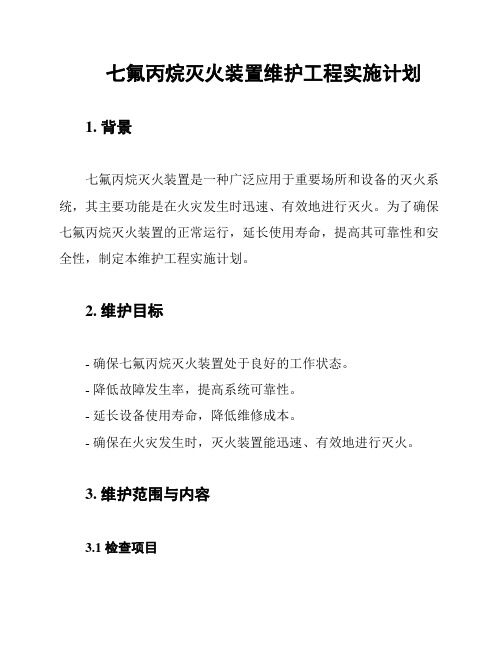 七氟丙烷灭火装置维护工程实施计划

1. 背景

七氟丙烷灭火装置是一种广泛应用于重要场所和设备的灭火系统，其主要功能是在火灾发生时迅速、有效地进行灭火。为了确保七氟丙烷灭火装置的正常运行，延长使用寿命，提高其可靠性和安全性，制定本维护工程实施计划。

2. 维护目标

- 确保七氟丙烷灭火装置处于良好的工作状态。
- 降低故障发生率，提高系统可靠性。
- 延长设备使用寿命，降低维修成本。
- 确保在火灾发生时，灭火装置能迅速、有效地进行灭火。

3. 维护范围与内容

3.1 检查项目